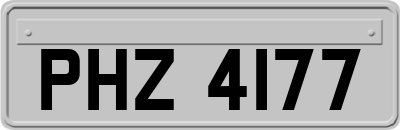 PHZ 4177